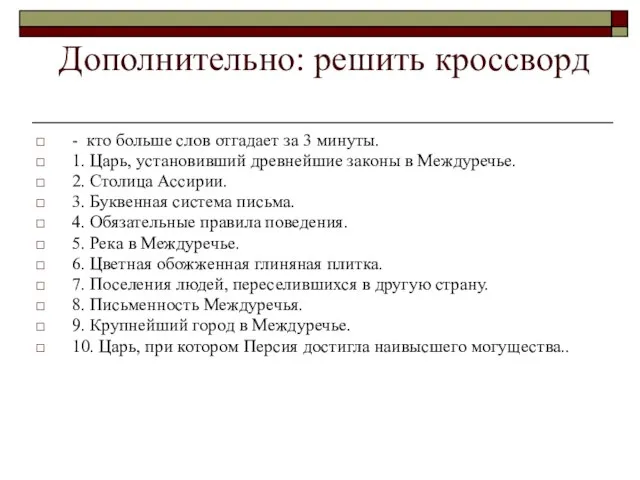 Дополнительно: решить кроссворд

- кто больше слов отгадает за 3 минуты.
1. Царь, установивший древнейшие законы в Междуречье.
2. Столица Ассирии.
3. Буквенная система письма.
4. Обязательные правила поведения.
5. Река в Междуречье.
6. Цветная обожженная глиняная плитка.
7. Поселения людей, переселившихся в другую страну.
8. Письменность Междуречья.
9. Крупнейший город в Междуречье.
10. Царь, при котором Персия достигла наивысшего могущества..